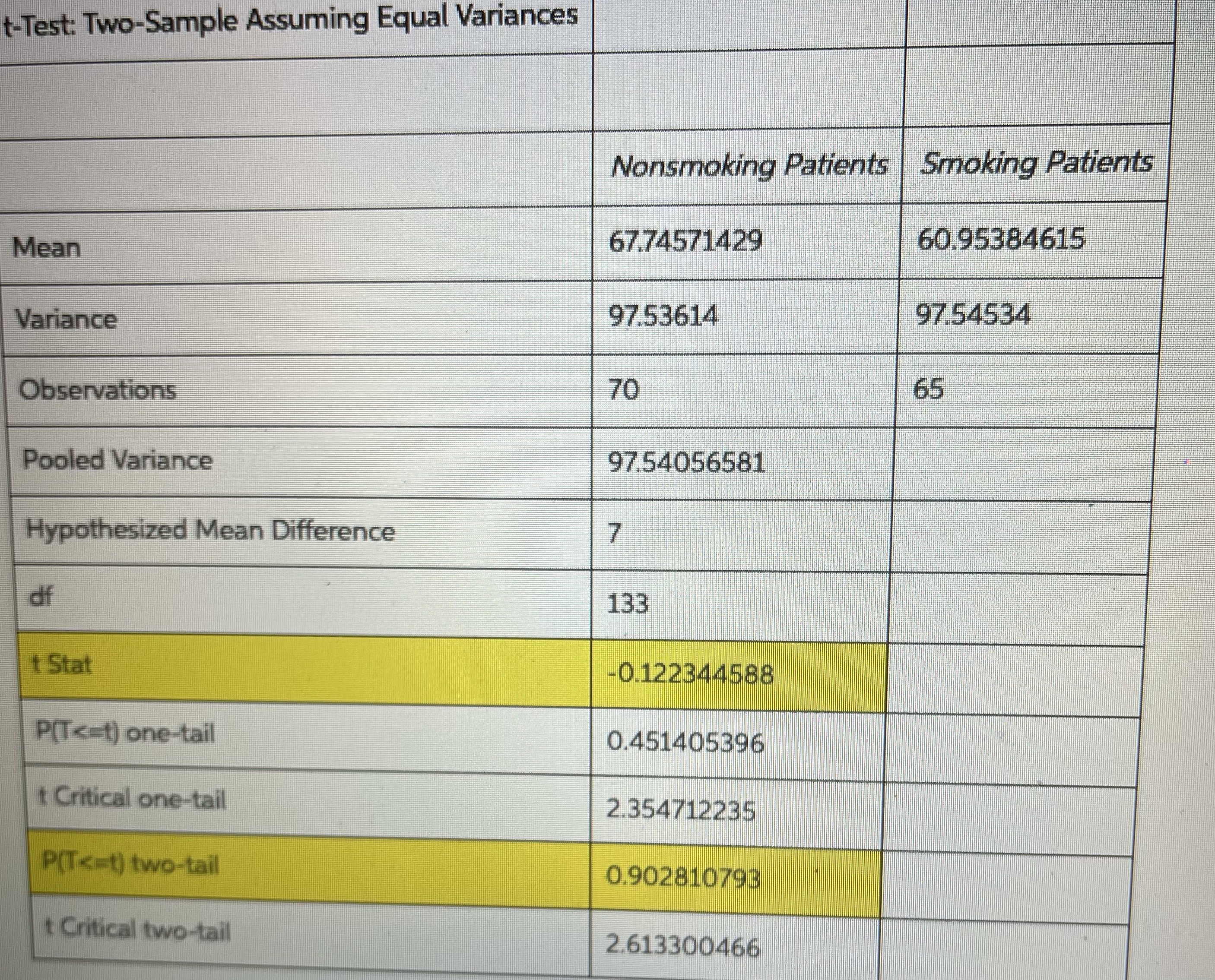 | t-Test: Two-Sample Assuming Equal Variances | | |
|---|---|---|
| | | |
| | Nonsmoking Patients | Smoking Patients |
| Mean | 67.74571429 | 60.95384615 |
| Variance | 97.53614 | 97.54534 |
| Observations | 70 | 65 |
| Pooled Variance | 97.54056581 | |
| Hypothesized Mean Difference | 7 | |
| df | 133 | |
| t Stat | -0.122344588 | |
| P(T<=t) one-tail | 0.451405396 | |
| t Critical one-tail | 2.354712235 | |
| P(T<=t) two-tail | 0.902810793 | |
| t Critical two-tail | 2.613300466 | |